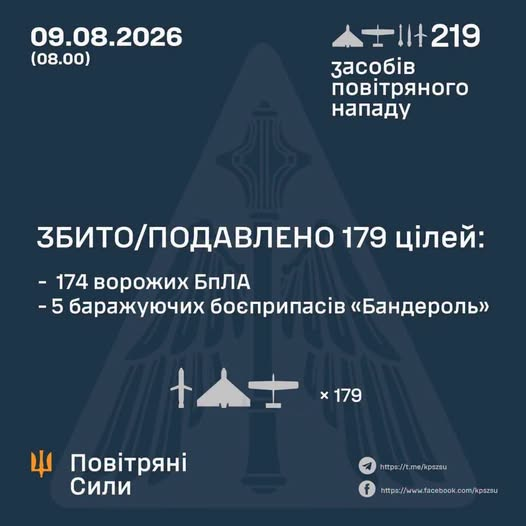 09.08.2026
(08.00)

219
засобів
повітряного
нападу

ЗБИТО/ПОДАВЛЕНО 179 цілей:

- 174 ворожих БпЛА
- 5 баражуючих боєприпасів «Бандероль»

× 179

Повітряні
Сили

https://t.me/kpszsu
https://www.facebook.com/kpszsu